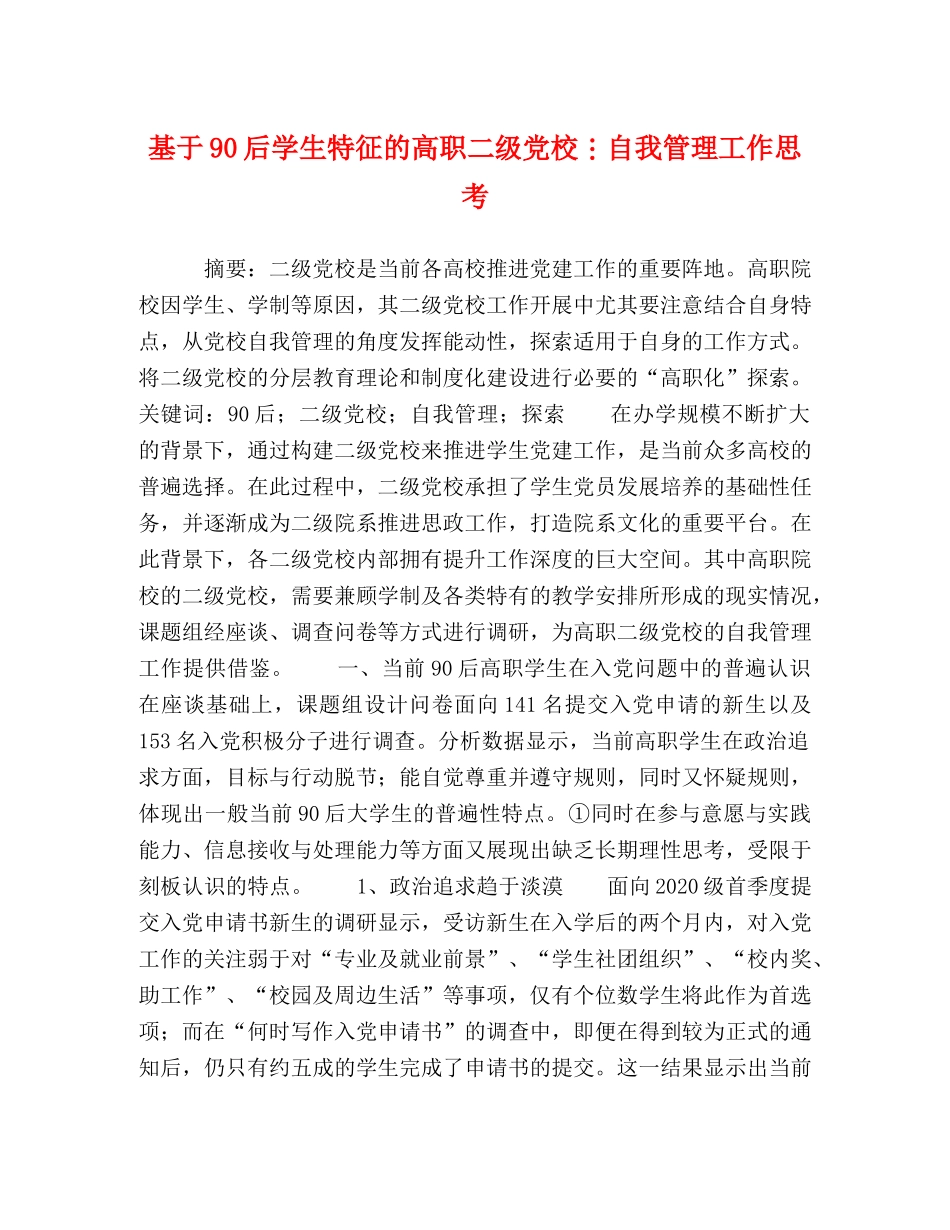 基于90后学生特征的高职二级党校：自我管理工作思考

摘要：二级党校是当前各高校推进党建工作的重要阵地。高职院校因学生、学制等原因，其二级党校工作开展中尤其要注意结合自身特点，从党校自我管理的角度发挥能动性，探索适用于自身的工作方式。将二级党校的分层教育理论和制度化建设进行必要的“高职化”探索。关键词：90后；二级党校；自我管理；探索　　在办学规模不断扩大的背景下，通过构建二级党校来推进学生党建工作，是当前众多高校的普遍选择。在此过程中，二级党校承担了学生党员发展培养的基础性任务，并逐渐成为二级院系推进思政工作，打造院系文化的重要平台。在此背景下，各二级党校内部拥有提升工作深度的巨大空间。其中高职院校的二级党校，需要兼顾学制及各类特有的教学安排所形成的现实情况，课题组经座谈、调查问卷等方式进行调研，为高职二级党校的自我管理工作提供借鉴。　　一、当前90后高职学生在入党问题中的普遍认识　在座谈基础上，课题组设计问卷面向141名提交入党申请的新生以及153名入党积极分子进行调查。分析数据显示，当前高职学生在政治追求方面，目标与行动脱节；能自觉尊重并遵守规则，同时又怀疑规则，体现出一般当前90后大学生的普遍性特点。①同时在参与意愿与实践能力、信息接收与处理能力等方面又展现出缺乏长期理性思考，受限于刻板认识的特点。　　1、政治追求趋于淡漠　　面向2020级首季度提交入党申请书新生的调研显示，受访新生在入学后的两个月内，对入党工作的关注弱于对“专业及就业前景”、“学生社团组织”、“校内奖、助工作”、“校园及周边生活”等事项，仅有个位数学生将此作为首选项；而在“何时写作入党申请书”的调查中，即便在得到较为正式的通知后，仍只有约五成的学生完成了申请书的提交。这一结果显示出当前